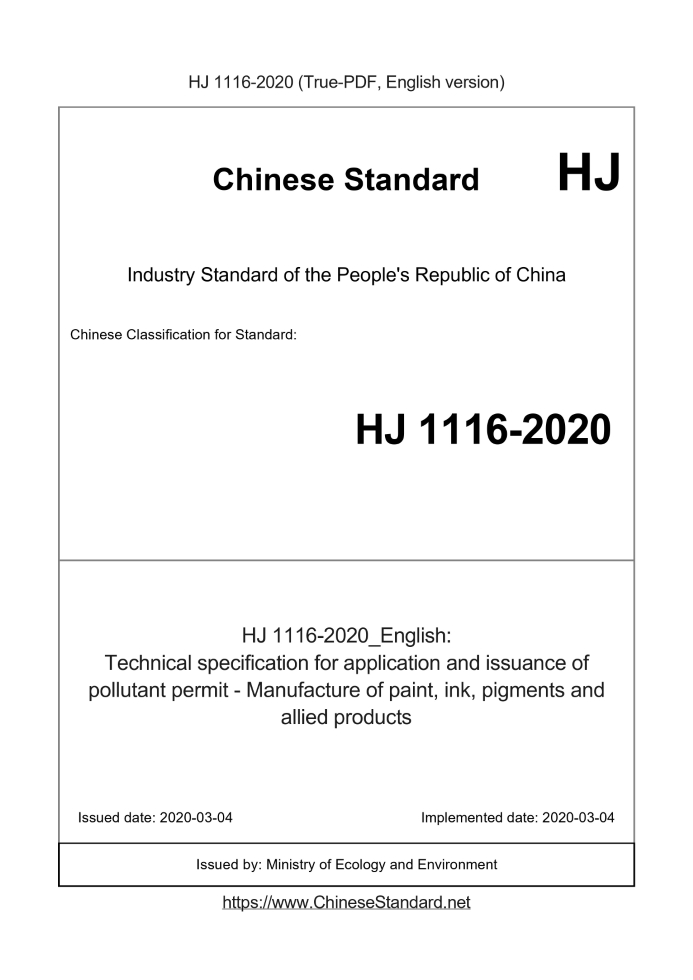 HJ 1116-2020 (True-PDF, English version)

Chinese Standard HJ

Industry Standard of the People's Republic of China

Chinese Classification for Standard:

HJ 1116-2020

HJ 1116-2020_English:
Technical specification for application and issuance of pollutant permit - Manufacture of paint, ink, pigments and allied products

Issued date: 2020-03-04

Implemented date: 2020-03-04

Issued by: Ministry of Ecology and Environment

https://www.ChineseStandard.net